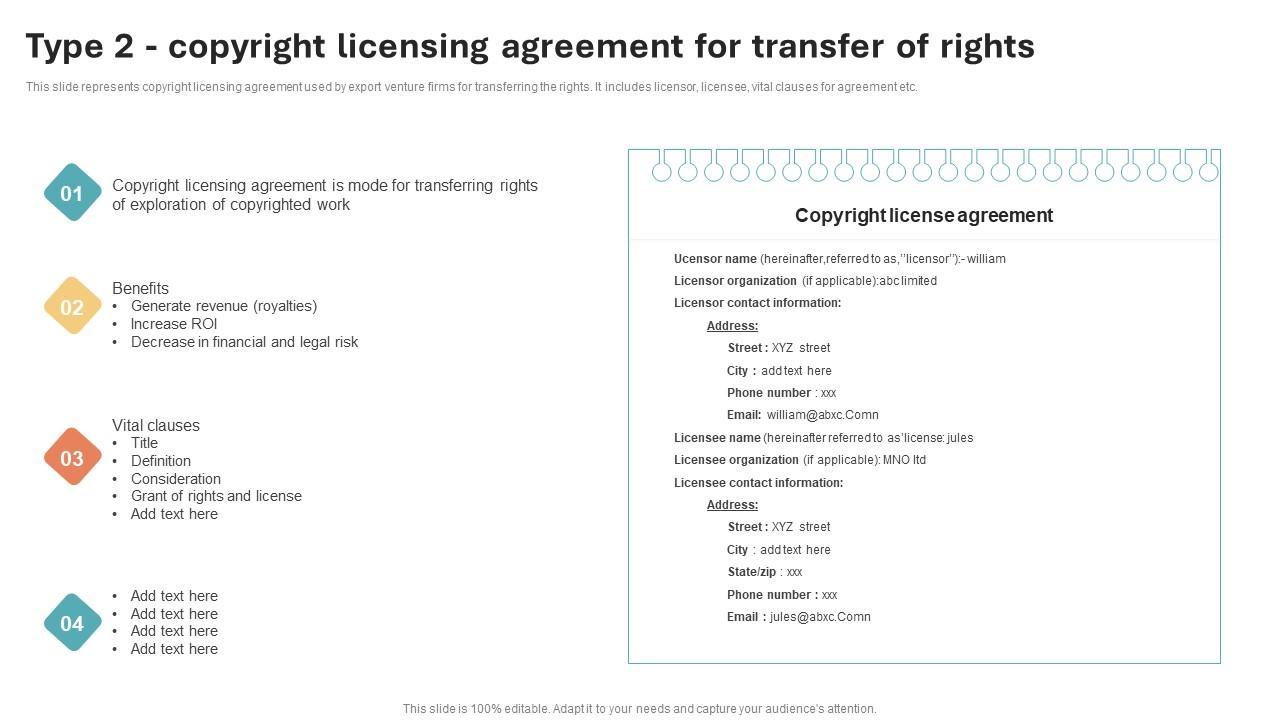 Type 2 - copyright licensing agreement for transfer of rights

This slide represents copyright licensing agreement used by export venture firms for transferring the rights. It includes licensor, licensee, vital clauses for agreement etc.

01

Copyright licensing agreement is mode for transferring rights of exploration of copyrighted work

02

Benefits
• Generate revenue (royalties)
• Increase ROI
• Decrease in financial and legal risk

03

Vital clauses
• Title
• Definition
• Consideration
• Grant of rights and license
• Add text here

04

• Add text here
• Add text here
• Add text here
• Add text here

Copyright license agreement

Ucensor name (hereinafter,referred to as,''licensor''):- william
Licensor organization (if applicable):abc limited
Licensor contact information:
Address:
Street : XYZ street
City : add text here
Phone number : xxx
Email: william@abxc.Comn
Licensee name (hereinafter referred to as'license: jules
Licensee organization (if applicable): MNO ltd
Licensee contact information:
Address:
Street : XYZ street
City : add text here
State/zip : xxx
Phone number : xxx
Email : jules@abxc.Comn

This slide is 100% editable. Adapt it to your needs and capture your audience's attention.